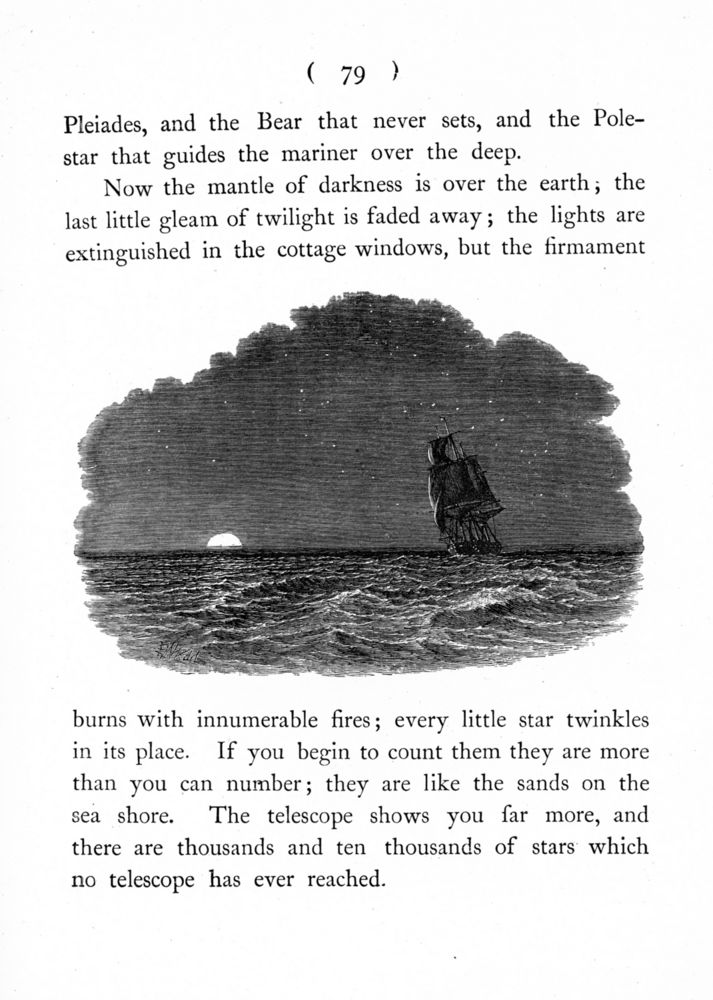 ( 79 )

Pleiades, and the Bear that never sets, and the Pole-star that guides the mariner over the deep.

Now the mantle of darkness is over the earth; the last little gleam of twilight is faded away; the lights are extinguished in the cottage windows, but the firmament

burns with innumerable fires; every little star twinkles in its place. If you begin to count them they are more than you can number; they are like the sands on the sea shore. The telescope shows you far more, and there are thousands and ten thousands of stars which no telescope has ever reached.